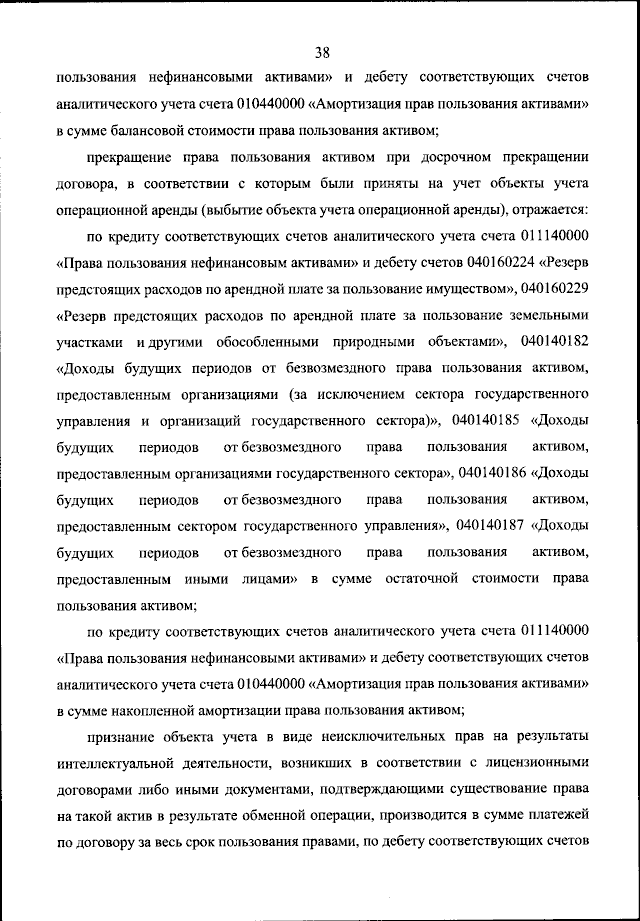 38

пользования нефинансовыми активами» и дебету соответствующих счетов аналитического учета счета 010440000 «Амортизация прав пользования активами» в сумме балансовой стоимости права пользования активом;

прекращение права пользования активом при досрочном прекращении договора, в соответствии с которым были приняты на учет объекты учета операционной аренды (выбытие объекта учета операционной аренды), отражается:

по кредиту соответствующих счетов аналитического учета счета 011140000 «Права пользования нефинансовым активами» и дебету счетов 040160224 «Резерв предстоящих расходов по арендной плате за пользование имуществом», 040160229 «Резерв предстоящих расходов по арендной плате за пользование земельными участками и другими обособленными природными объектами», 040140182 «Доходы будущих периодов от безвозмездного права пользования активом, предоставленным организациями (за исключением сектора государственного управления и организаций государственного сектора)», 040140185 «Доходы будущих периодов от безвозмездного права пользования активом, предоставленным организациями государственного сектора», 040140186 «Доходы будущих периодов от безвозмездного права пользования активом, предоставленным сектором государственного управления», 040140187 «Доходы будущих периодов от безвозмездного права пользования активом, предоставленным иными лицами» в сумме остаточной стоимости права пользования активом;

по кредиту соответствующих счетов аналитического учета счета 011140000 «Права пользования нефинансовыми активами» и дебету соответствующих счетов аналитического учета счета 010440000 «Амортизация прав пользования активами» в сумме накопленной амортизации права пользования активом;

признание объекта учета в виде неисключительных прав на результаты интеллектуальной деятельности, возникших в соответствии с лицензионными договорами либо иными документами, подтверждающими существование права на такой актив в результате обменной операции, производится в сумме платежей по договору за весь срок пользования правами, по дебету соответствующих счетов